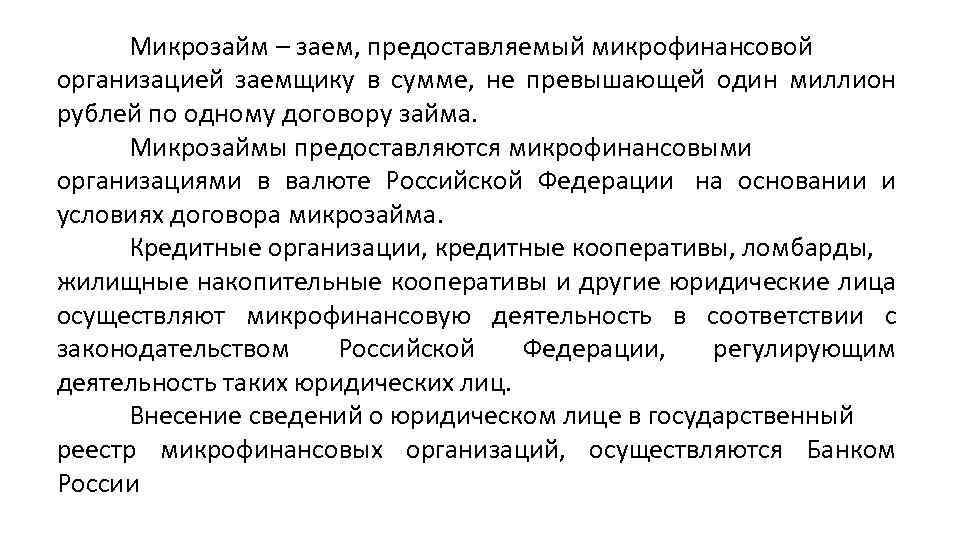 Микрозайм – заем, предоставляемый микрофинансовой организацией заемщику в сумме, не превышающей один миллион рублей по одному договору займа.

Микрозаймы предоставляются микрофинансовыми организациями в валюте Российской Федерации на основании и условиях договора микрозайма.

Кредитные организации, кредитные кооперативы, ломбарды, жилищные накопительные кооперативы и другие юридические лица осуществляют микрофинансовую деятельность в соответствии с законодательством Российской Федерации, регулирующим деятельность таких юридических лиц.

Внесение сведений о юридическом лице в государственный реестр микрофинансовых организаций, осуществляются Банком России